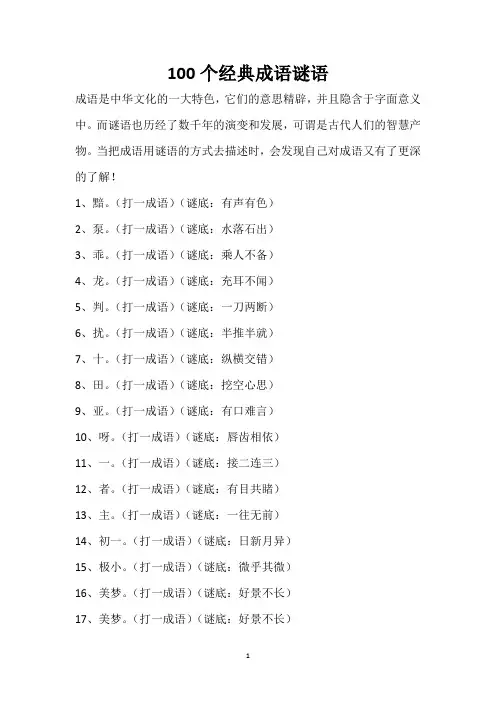 100 个经典成语谜语

成语是中华文化的一大特色，它们的意思精辟，并且隐含于字面意义中。而谜语也历经了数千年的演变和发展，可谓是古代人们的智慧产物。当把成语用谜语的方式去描述时，会发现自己对成语又有了更深的了解！

1、黯。（打一成语）（谜底：有声有色）

2、泵。（打一成语）（谜底：水落石出）

3、乖。（打一成语）（谜底：乘人不备）

4、龙。（打一成语）（谜底：充耳不闻）

5、判。（打一成语）（谜底：一刀两断）

6、扰。（打一成语）（谜底：半推半就）

7、十。（打一成语）（谜底：纵横交错）

8、田。（打一成语）（谜底：挖空心思）

9、亚。（打一成语）（谜底：有口难言）

10、呀。（打一成语）（谜底：唇齿相依）

11、一。（打一成语）（谜底：接二连三）

12、者。（打一成语）（谜底：有目共睹）

13、主。（打一成语）（谜底：一往无前）

14、初一。（打一成语）（谜底：日新月异）

15、极小。（打一成语）（谜底：微乎其微）

16、美梦。（打一成语）（谜底：好景不长）

17、美梦。（打一成语）（谜底：好景不长）

1